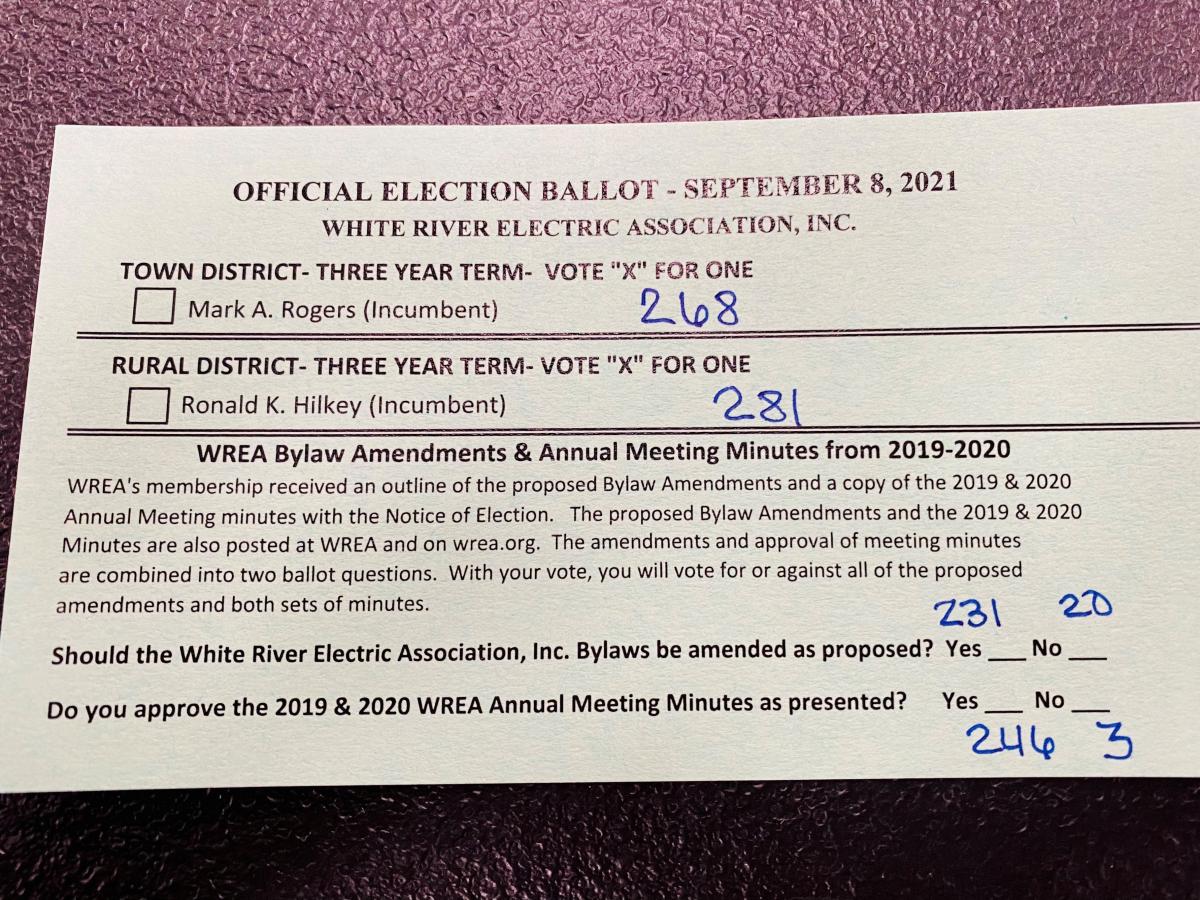 OFFICIAL ELECTION BALLOT - SEPTEMBER 8, 2021
WHITE RIVER ELECTRIC ASSOCIATION, INC.

TOWN DISTRICT- THREE YEAR TERM- VOTE "X" FOR ONE
Mark A. Rogers (Incumbent) 268

RURAL DISTRICT- THREE YEAR TERM- VOTE "X" FOR ONE
Ronald K. Hilkey (Incumbent) 281

WREA Bylaw Amendments & Annual Meeting Minutes from 2019-2020
WREA's membership received an outline of the proposed Bylaw Amendments and a copy of the 2019 & 2020 Annual Meeting minutes with the Notice of Election. The proposed Bylaw Amendments and the 2019 & 2020 Minutes are also posted at WREA and on wrea.org. The amendments and approval of meeting minutes are combined into two ballot questions. With your vote, you will vote for or against all of the proposed amendments and both sets of minutes.

231 20
Should the White River Electric Association, Inc. Bylaws be amended as proposed? Yes ___ No ___

Do you approve the 2019 & 2020 WREA Annual Meeting Minutes as presented? Yes ___ No ___
246 3